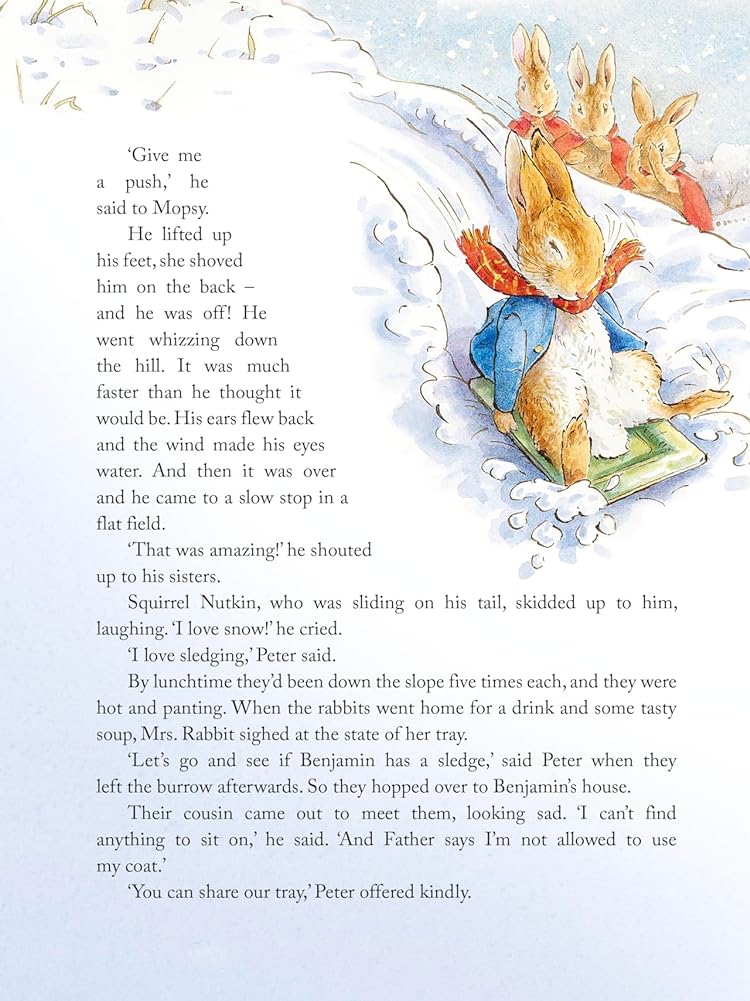 'Give me a push,' he said to Mopsy.

He lifted up his feet, she shoved him on the back – and he was off! He went whizzing down the hill. It was much faster than he thought it would be. His ears flew back and the wind made his eyes water. And then it was over and he came to a slow stop in a flat field.

'That was amazing!' he shouted up to his sisters.

Squirrel Nutkin, who was sliding on his tail, skidded up to him, laughing. 'I love snow!' he cried.

'I love sledging,' Peter said.

By lunchtime they'd been down the slope five times each, and they were hot and panting. When the rabbits went home for a drink and some tasty soup, Mrs. Rabbit sighed at the state of her tray.

'Let's go and see if Benjamin has a sledge,' said Peter when they left the burrow afterwards. So they hopped over to Benjamin's house.

Their cousin came out to meet them, looking sad. 'I can't find anything to sit on,' he said. 'And Father says I'm not allowed to use my coat.'

'You can share our tray,' Peter offered kindly.